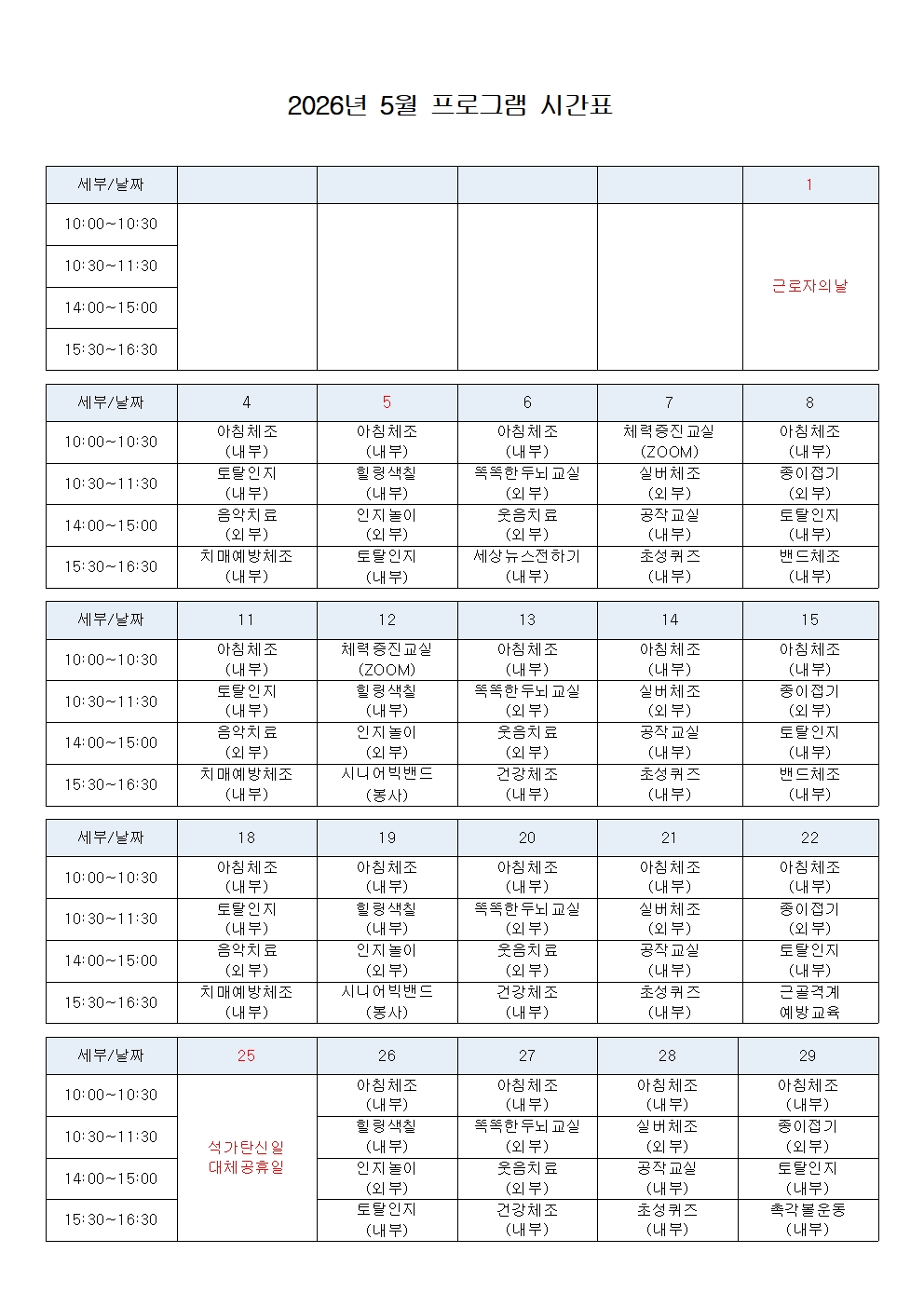 2026년 5월 프로그램 시간표

| 세부/날짜 | | | | | 1 |
|---|---|---|---|---|---|
| 10:00~10:30 | | | | | 근로자의날 |
| 10:30~11:30 | | | | | |
| 14:00~15:00 | | | | | |
| 15:30~16:30 | | | | | |

| 세부/날짜 | 4 | 5 | 6 | 7 | 8 |
|---|---|---|---|---|---|
| 10:00~10:30 | 아침체조 (내부) | 아침체조 (내부) | 아침체조 (내부) | 체력증진교실 (ZOOM) | 아침체조 (내부) |
| 10:30~11:30 | 토탈인지 (내부) | 힐링색칠 (내부) | 똑똑한두뇌교실 (외부) | 실버체조 (외부) | 종이접기 (외부) |
| 14:00~15:00 | 음악치료 (외부) | 인지놀이 (외부) | 웃음치료 (외부) | 공작교실 (내부) | 토탈인지 (내부) |
| 15:30~16:30 | 치매예방체조 (내부) | 토탈인지 (내부) | 세상뉴스전하기 (내부) | 초성퀴즈 (내부) | 밴드체조 (내부) |

| 세부/날짜 | 11 | 12 | 13 | 14 | 15 |
|---|---|---|---|---|---|
| 10:00~10:30 | 아침체조 (내부) | 체력증진교실 (ZOOM) | 아침체조 (내부) | 아침체조 (내부) | 아침체조 (내부) |
| 10:30~11:30 | 토탈인지 (내부) | 힐링색칠 (내부) | 똑똑한두뇌교실 (외부) | 실버체조 (외부) | 종이접기 (외부) |
| 14:00~15:00 | 음악치료 (외부) | 인지놀이 (외부) | 웃음치료 (외부) | 공작교실 (내부) | 토탈인지 (내부) |
| 15:30~16:30 | 치매예방체조 (내부) | 시니어빅밴드 (봉사) | 건강체조 (내부) | 초성퀴즈 (내부) | 밴드체조 (내부) |

| 세부/날짜 | 18 | 19 | 20 | 21 | 22 |
|---|---|---|---|---|---|
| 10:00~10:30 | 아침체조 (내부) | 아침체조 (내부) | 아침체조 (내부) | 아침체조 (내부) | 아침체조 (내부) |
| 10:30~11:30 | 토탈인지 (내부) | 힐링색칠 (내부) | 똑똑한두뇌교실 (외부) | 실버체조 (외부) | 종이접기 (외부) |
| 14:00~15:00 | 음악치료 (외부) | 인지놀이 (외부) | 웃음치료 (외부) | 공작교실 (내부) | 토탈인지 (내부) |
| 15:30~16:30 | 치매예방체조 (내부) | 시니어빅밴드 (봉사) | 건강체조 (내부) | 초성퀴즈 (내부) | 근골격계 예방교육 |

| 세부/날짜 | 25 | 26 | 27 | 28 | 29 |
|---|---|---|---|---|---|
| 10:00~10:30 | 석가탄신일 대체공휴일 | 아침체조 (내부) | 아침체조 (내부) | 아침체조 (내부) | 아침체조 (내부) |
| 10:30~11:30 | | 힐링색칠 (내부) | 똑똑한두뇌교실 (외부) | 실버체조 (외부) | 종이접기 (외부) |
| 14:00~15:00 | | 인지놀이 (외부) | 웃음치료 (외부) | 공작교실 (내부) | 토탈인지 (내부) |
| 15:30~16:30 | | 토탈인지 (내부) | 건강체조 (내부) | 초성퀴즈 (내부) | 촉각볼운동 (내부) |